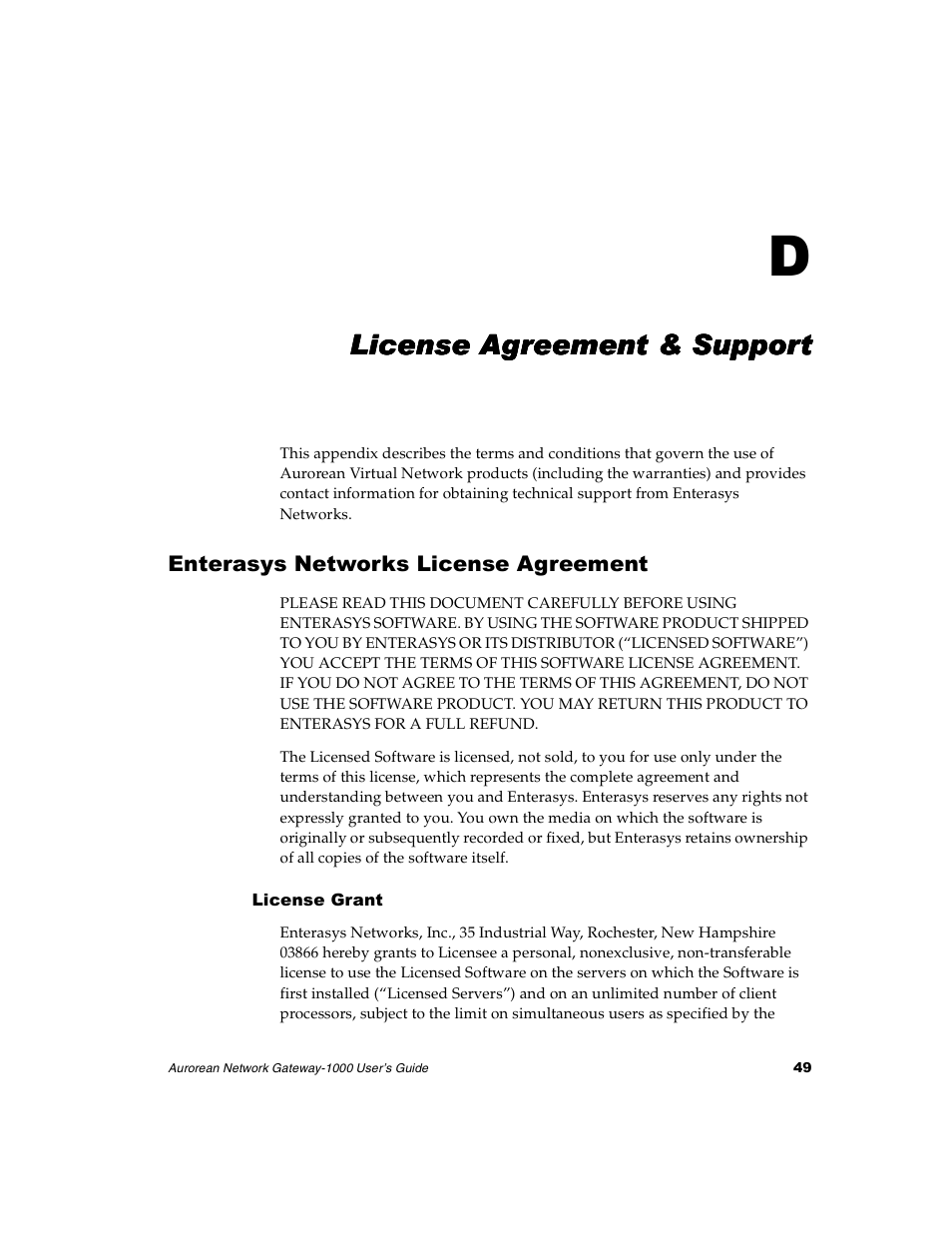 D

License Agreement & Support

This appendix describes the terms and conditions that govern the use of Aurorean Virtual Network products (including the warranties) and provides contact information for obtaining technical support from Enterasys Networks.

Enterasys Networks License Agreement

PLEASE READ THIS DOCUMENT CAREFULLY BEFORE USING ENTERASYS SOFTWARE. BY USING THE SOFTWARE PRODUCT SHIPPED TO YOU BY ENTERASYS OR ITS DISTRIBUTOR (“LICENSED SOFTWARE”) YOU ACCEPT THE TERMS OF THIS SOFTWARE LICENSE AGREEMENT. IF YOU DO NOT AGREE TO THE TERMS OF THIS AGREEMENT, DO NOT USE THE SOFTWARE PRODUCT. YOU MAY RETURN THIS PRODUCT TO ENTERASYS FOR A FULL REFUND.

The Licensed Software is licensed, not sold, to you for use only under the terms of this license, which represents the complete agreement and understanding between you and Enterasys. Enterasys reserves any rights not expressly granted to you. You own the media on which the software is originally or subsequently recorded or fixed, but Enterasys retains ownership of all copies of the software itself.

License Grant

Enterasys Networks, Inc., 35 Industrial Way, Rochester, New Hampshire 03866 hereby grants to Licensee a personal, nonexclusive, non-transferable license to use the Licensed Software on the servers on which the Software is first installed (“Licensed Servers”) and on an unlimited number of client processors, subject to the limit on simultaneous users as specified by the

Aurorean Network Gateway-1000 User's Guide 49